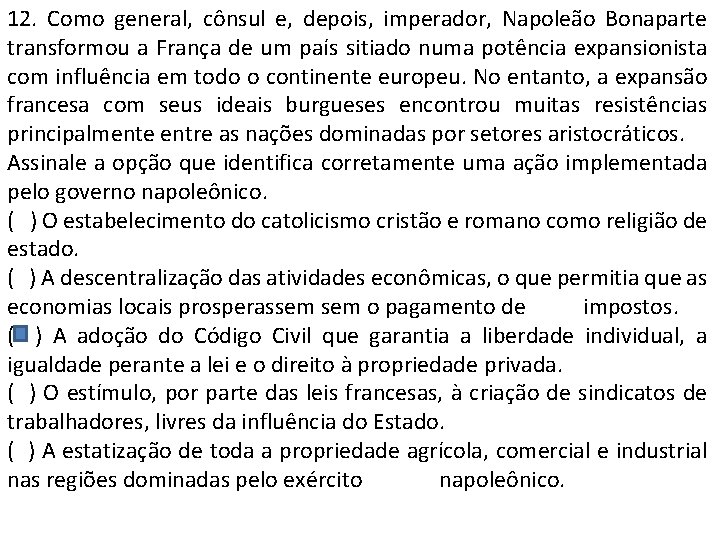 12. Como general, cônsul e, depois, imperador, Napoleão Bonaparte transformou a França de um país sitiado numa potência expansionista com influência em todo o continente europeu. No entanto, a expansão francesa com seus ideais burgueses encontrou muitas resistências principalmente entre as nações dominadas por setores aristocráticos.

Assinale a opção que identifica corretamente uma ação implementada pelo governo napoleônico.

( ) O estabelecimento do catolicismo cristão e romano como religião de estado.

( ) A descentralização das atividades econômicas, o que permitia que as economias locais prosperassem sem o pagamento de impostos.

(■) A adoção do Código Civil que garantia a liberdade individual, a igualdade perante a lei e o direito à propriedade privada.

( ) O estímulo, por parte das leis francesas, à criação de sindicatos de trabalhadores, livres da influência do Estado.

( ) A estatização de toda a propriedade agrícola, comercial e industrial nas regiões dominadas pelo exército napoleônico.